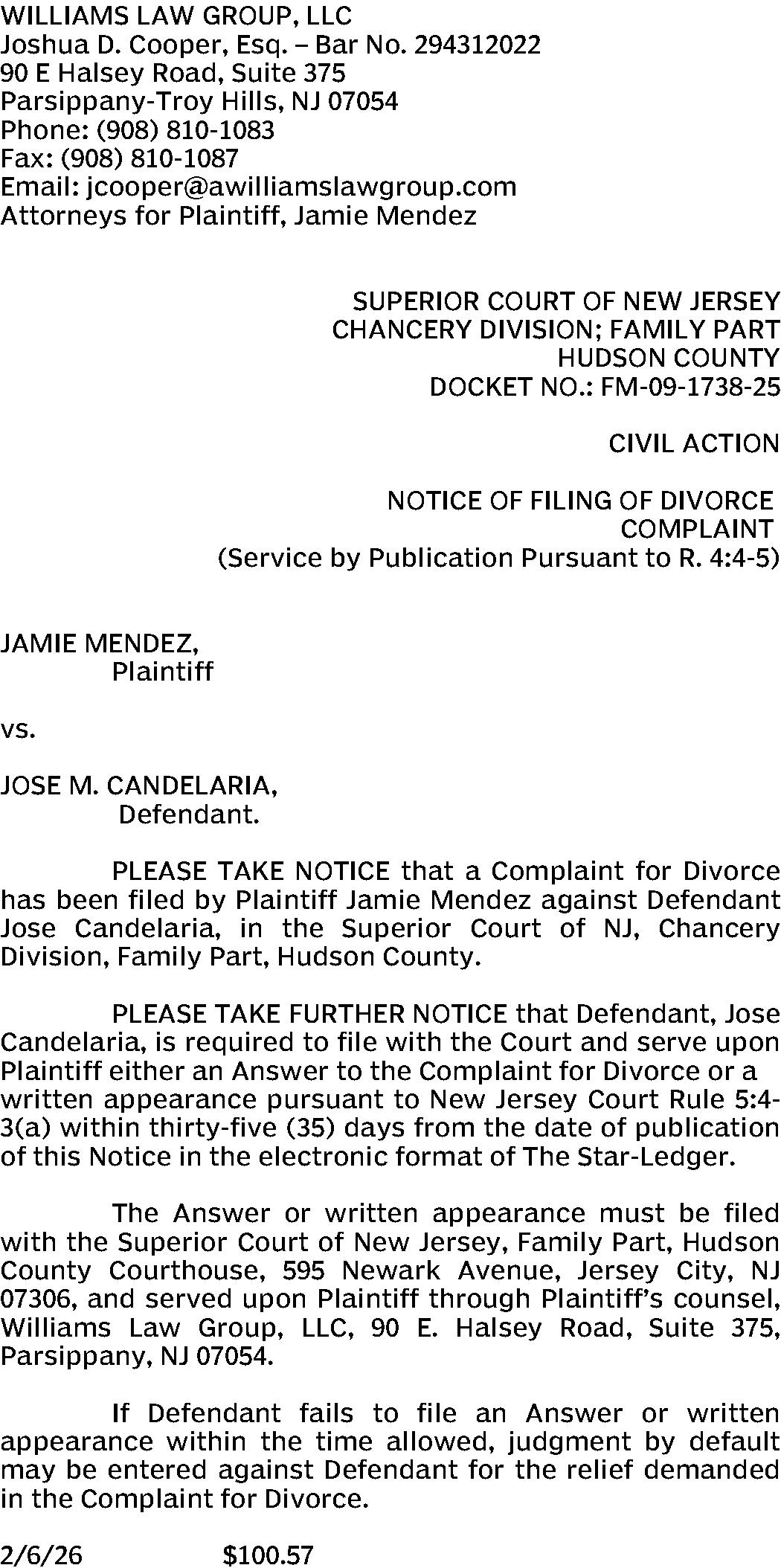 WILLIAMS LAW GROUP, LLC
Joshua D. Cooper, Esq. – Bar No. 294312022
90 E Halsey Road, Suite 375
Parsippany-Troy Hills, NJ 07054
Phone: (908) 810-1083
Fax: (908) 810-1087
Email: jcooper@awilliamslawgroup.com
Attorneys for Plaintiff, Jamie Mendez

SUPERIOR COURT OF NEW JERSEY
CHANCERY DIVISION; FAMILY PART
HUDSON COUNTY
DOCKET NO.: FM-09-1738-25

CIVIL ACTION

NOTICE OF FILING OF DIVORCE COMPLAINT
(Service by Publication Pursuant to R. 4:4-5)

JAMIE MENDEZ,
Plaintiff

vs.

JOSE M. CANDELARIA,
Defendant.

PLEASE TAKE NOTICE that a Complaint for Divorce has been filed by Plaintiff Jamie Mendez against Defendant Jose Candelaria, in the Superior Court of NJ, Chancery Division, Family Part, Hudson County.

PLEASE TAKE FURTHER NOTICE that Defendant, Jose Candelaria, is required to file with the Court and serve upon Plaintiff either an Answer to the Complaint for Divorce or a written appearance pursuant to New Jersey Court Rule 5:4-3(a) within thirty-five (35) days from the date of publication of this Notice in the electronic format of The Star-Ledger.

The Answer or written appearance must be filed with the Superior Court of New Jersey, Family Part, Hudson County Courthouse, 595 Newark Avenue, Jersey City, NJ 07306, and served upon Plaintiff through Plaintiff's counsel, Williams Law Group, LLC, 90 E. Halsey Road, Suite 375, Parsippany, NJ 07054.

If Defendant fails to file an Answer or written appearance within the time allowed, judgment by default may be entered against Defendant for the relief demanded in the Complaint for Divorce.

2/6/26 $100.57